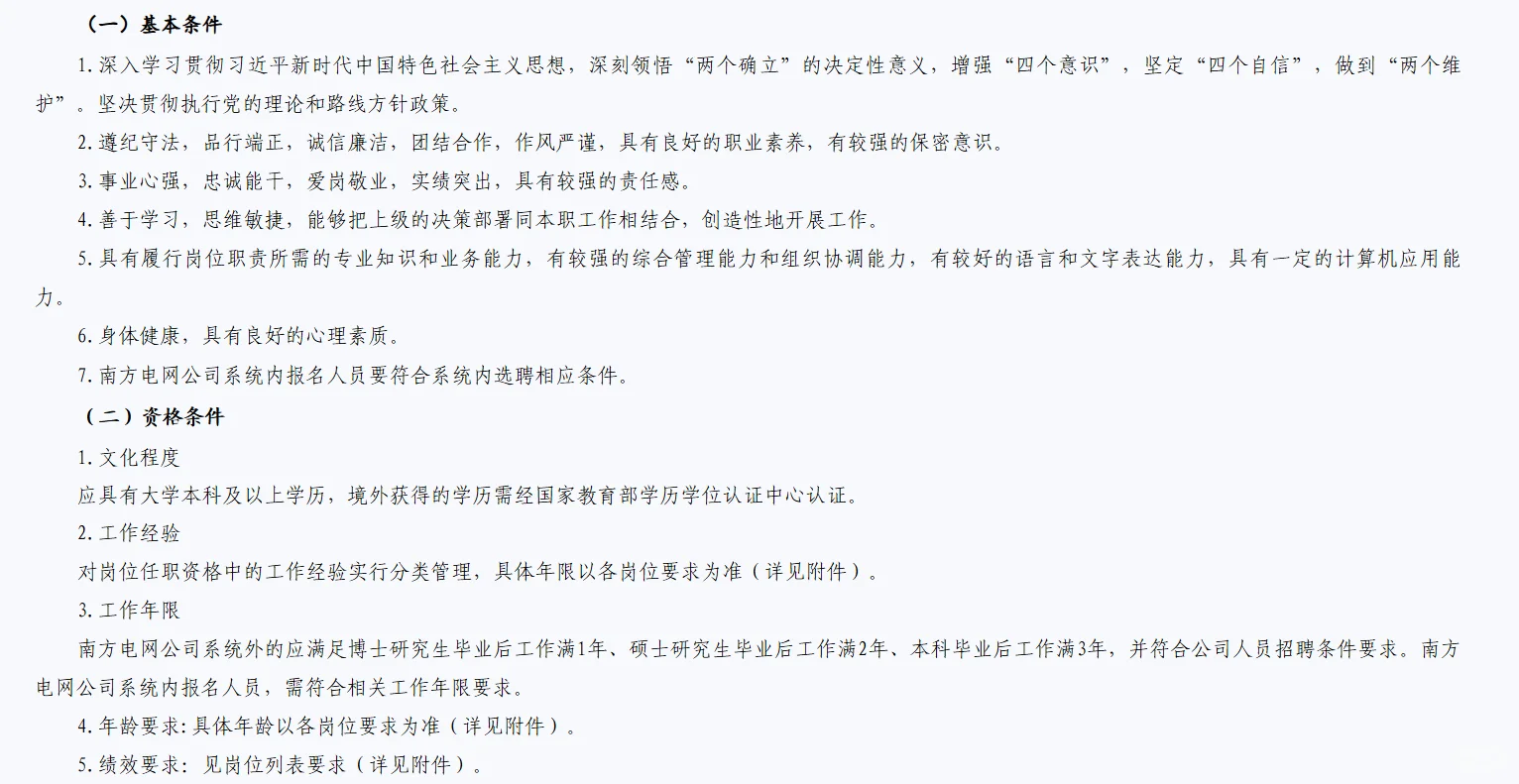 （一）基本条件

1.深入学习贯彻习近平新时代中国特色社会主义思想，深刻领悟“两个确立”的决定性意义，增强“四个意识”，坚定“四个自信”，做到“两个维护”。坚决贯彻执行党的理论和路线方针政策。

2.遵纪守法，品行端正，诚信廉洁，团结合作，作风严谨，具有良好的职业素养，有较强的保密意识。

3.事业心强，忠诚能干，爱岗敬业，实绩突出，具有较强的责任感。

4.善于学习，思维敏捷，能够把上级的决策部署同本职工作相结合，创造性地开展工作。

5.具有履行岗位职责所需的专业知识和业务能力，有较强的综合管理能力和组织协调能力，有较好的语言和文字表达能力，具有一定的计算机应用能力。

6.身体健康，具有良好的心理素质。

7.南方电网公司系统内报名人员要符合系统内选聘相应条件。

（二）资格条件

1.文化程度

应具有大学本科及以上学历，境外获得的学历需经国家教育部学历学位认证中心认证。

2.工作经验

对岗位任职资格中的工作经验实行分类管理，具体年限以各岗位要求为准（详见附件）。

3.工作年限

南方电网公司系统外的应满足博士研究生毕业后工作满1年、硕士研究生毕业后工作满2年、本科毕业后工作满3年，并符合公司人员招聘条件要求。南方电网公司系统内报名人员，需符合相关工作年限要求。

4.年龄要求:具体年龄以各岗位要求为准（详见附件）。

5.绩效要求：见岗位列表要求（详见附件）。